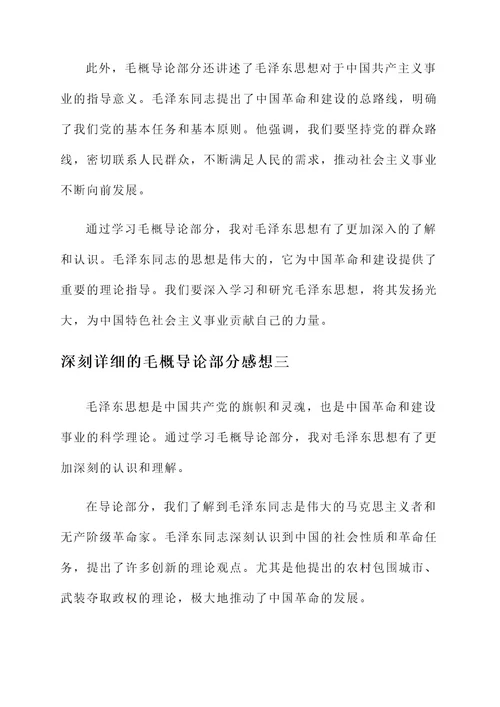 此外，毛概导论部分还讲述了毛泽东思想对于中国共产主义事业的指导意义。毛泽东同志提出了中国革命和建设的总路线，明确了我们党的基本任务和基本原则。他强调，我们要坚持党的群众路线，密切联系人民群众，不断满足人民的需求，推动社会主义事业不断向前发展。

通过学习毛概导论部分，我对毛泽东思想有了更加深入的了解和认识。毛泽东同志的思想是伟大的，它为中国革命和建设提供了重要的理论指导。我们要深入学习和研究毛泽东思想，将其发扬光大，为中国特色社会主义事业贡献自己的力量。

深刻详细的毛概导论部分感想三

毛泽东思想是中国共产党的旗帜和灵魂，也是中国革命和建设事业的科学理论。通过学习毛概导论部分，我对毛泽东思想有了更加深刻的认识和理解。

在导论部分，我们了解到毛泽东同志是伟大的马克思主义者和无产阶级革命家。毛泽东同志深刻认识到中国的社会性质和革命任务，提出了许多创新的理论观点。尤其是他提出的农村包围城市、武装夺取政权的理论，极大地推动了中国革命的发展。